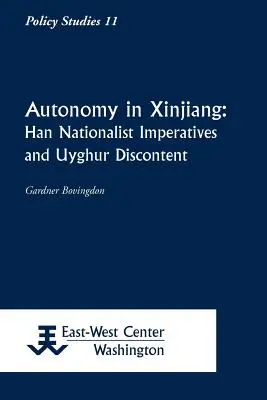 Policy Studies 11

Autonomy in Xinjiang:
Han Nationalist Imperatives and Uyghur Discontent

Gardner Bovingdon

East-West Center
Washington